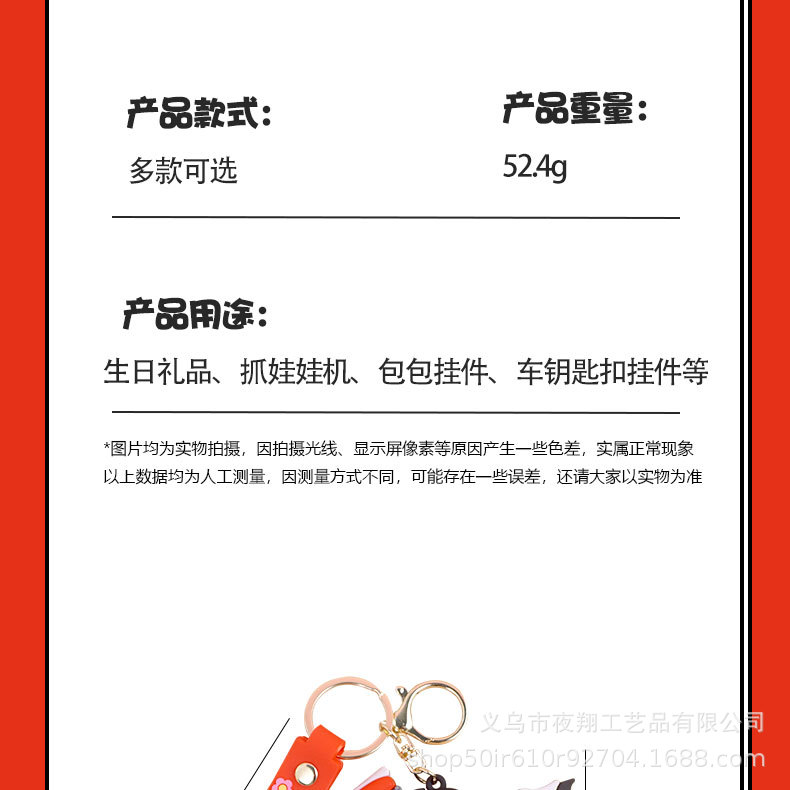 产品款式：

多款可选

产品重量：

52.4g

产品用途：

生日礼品、抓娃娃机、包包挂件、车钥匙扣挂件等

*图片均为实物拍摄，因拍摄光线、显示屏像素等原因产生一些色差，实属正常现象
以上数据均为人工测量，因测量方式不同，可能存在一些误差，还请大家以实物为准

义乌市夜翔工艺品有限公司
shop50ir610r92704.1688.com